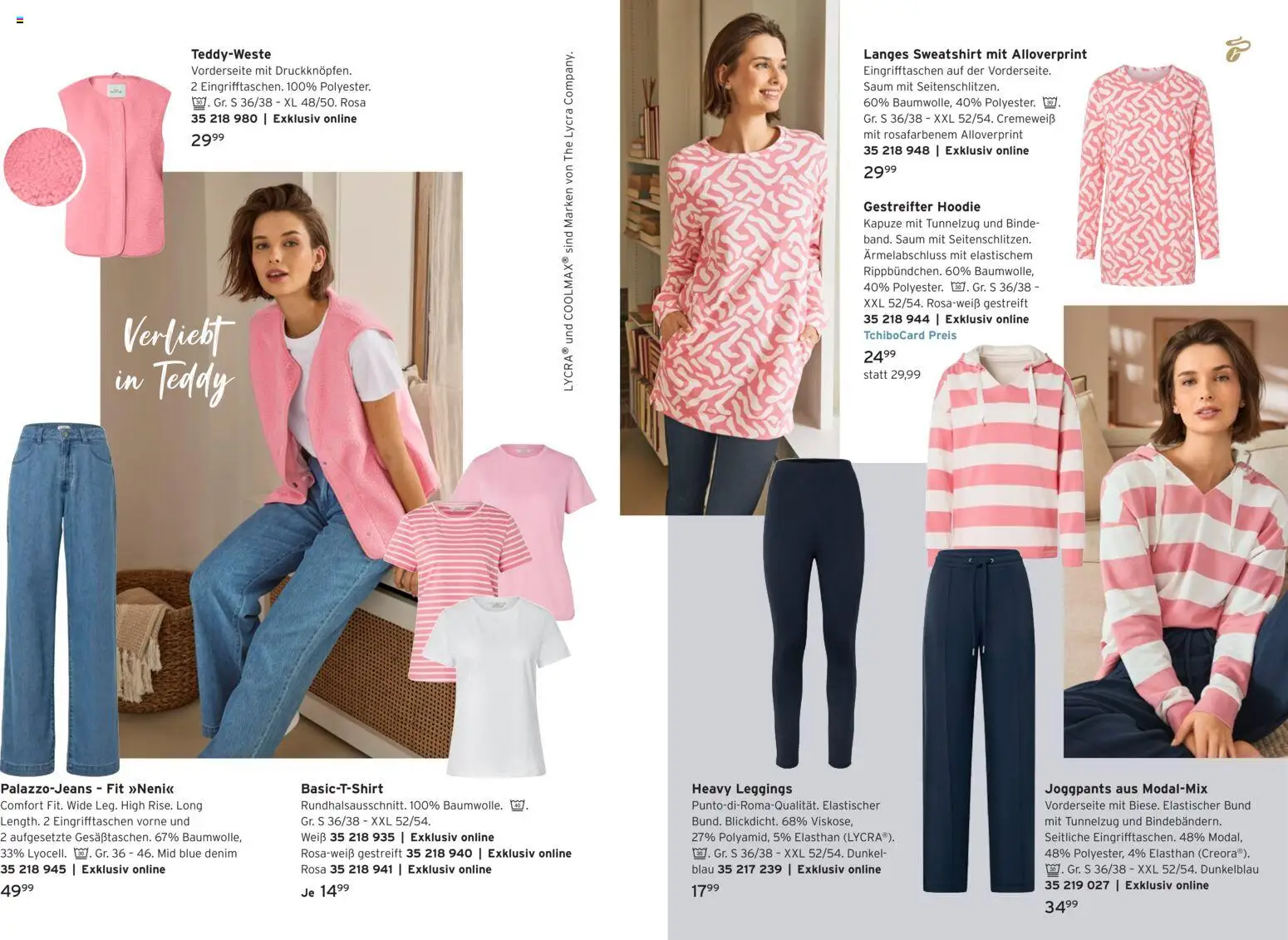 Teddy-Weste
Vorderseite mit Druckknöpfen. 2 Eingrifftaschen. 100% Polyester. 30. Gr. S 36/38 – XL 48/50. Rosa
35 218 980 | Exklusiv online
$29^{99}$

Verliebt in Teddy

LYCRA® und COOLMAX® sind Marken von The Lycra Company.

Palazzo-Jeans – Fit »Neni«
Comfort Fit. Wide Leg. High Rise. Long Length. 2 Eingrifftaschen vorne und 2 aufgesetzte Gesäßtaschen. 67% Baumwolle, 33% Lyocell. 30. Gr. 36 – 46. Mid blue denim
35 218 945 | Exklusiv online
$49^{99}$

Basic-T-Shirt
Rundhalsausschnitt. 100% Baumwolle. 40. Gr. S 36/38 – XXL 52/54.
Weiß 35 218 935 | Exklusiv online
Rosa-weiß gestreift 35 218 940 | Exklusiv online
Rosa 35 218 941 | Exklusiv online
Je $14^{99}$

Langes Sweatshirt mit Alloverprint
Eingrifftaschen auf der Vorderseite. Saum mit Seitenschlitzen. 60% Baumwolle, 40% Polyester. 30. Gr. S 36/38 – XXL 52/54. Cremeweiß mit rosafarbenem Alloverprint
35 218 948 | Exklusiv online
$29^{99}$

Gestreifter Hoodie
Kapuze mit Tunnelzug und Bindeband. Saum mit Seitenschlitzen. Ärmelabschluss mit elastischem Rippbündchen. 60% Baumwolle, 40% Polyester. 30. Gr. S 36/38 – XXL 52/54. Rosa-weiß gestreift
35 218 944 | Exklusiv online
TchiboCard Preis
$24^{99}$
statt 29,99

Heavy Leggings
Punto-di-Roma-Qualität. Elastischer Bund. Blickdicht. 68% Viskose, 27% Polyamid, 5% Elasthan (LYCRA®). 30. Gr. S 36/38 – XXL 52/54. Dunkelblau 35 217 239 | Exklusiv online
$17^{99}$

Joggpants aus Modal-Mix
Vorderseite mit Biese. Elastischer Bund mit Tunnelzug und Bindebändern. Seitliche Eingrifftaschen. 48% Modal, 48% Polyester, 4% Elasthan (Creora®). 30. Gr. S 36/38 – XXL 52/54. Dunkelblau
35 219 027 | Exklusiv online
$34^{99}$